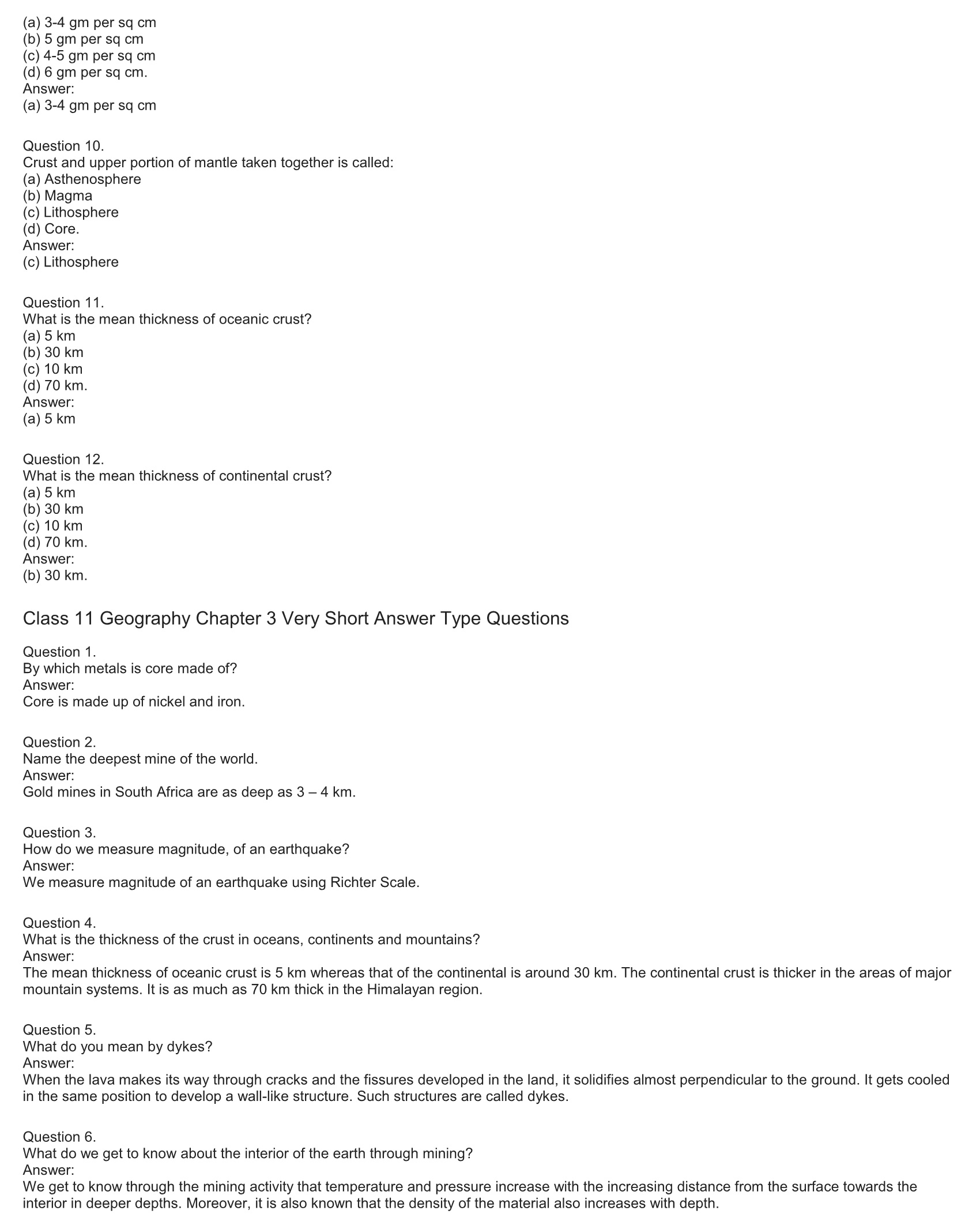 (a) 3-4 gm per sq cm
(b) 5 gm per sq cm
(c) 4-5 gm per sq cm
(d) 6 gm per sq cm.
Answer:
(a) 3-4 gm per sq cm

Question 10.
Crust and upper portion of mantle taken together is called:
(a) Asthenosphere
(b) Magma
(c) Lithosphere
(d) Core.
Answer:
(c) Lithosphere

Question 11.
What is the mean thickness of oceanic crust?
(a) 5 km
(b) 30 km
(c) 10 km
(d) 70 km.
Answer:
(a) 5 km

Question 12.
What is the mean thickness of continental crust?
(a) 5 km
(b) 30 km
(c) 10 km
(d) 70 km.
Answer:
(b) 30 km.

Class 11 Geography Chapter 3 Very Short Answer Type Questions

Question 1.
By which metals is core made of?
Answer:
Core is made up of nickel and iron.

Question 2.
Name the deepest mine of the world.
Answer:
Gold mines in South Africa are as deep as 3 – 4 km.

Question 3.
How do we measure magnitude, of an earthquake?
Answer:
We measure magnitude of an earthquake using Richter Scale.

Question 4.
What is the thickness of the crust in oceans, continents and mountains?
Answer:
The mean thickness of oceanic crust is 5 km whereas that of the continental is around 30 km. The continental crust is thicker in the areas of major mountain systems. It is as much as 70 km thick in the Himalayan region.

Question 5.
What do you mean by dykes?
Answer:
When the lava makes its way through cracks and the fissures developed in the land, it solidifies almost perpendicular to the ground. It gets cooled in the same position to develop a wall-like structure. Such structures are called dykes.

Question 6.
What do we get to know about the interior of the earth through mining?
Answer:
We get to know through the mining activity that temperature and pressure increase with the increasing distance from the surface towards the interior in deeper depths. Moreover, it is also known that the density of the material also increases with depth.